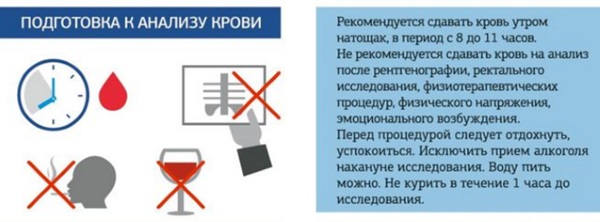 ПОДГОТОВКА К АНАЛИЗУ КРОВИ

Рекомендуется сдавать кровь утром натощак, в период с 8 до 11 часов.
Не рекомендуется сдавать кровь на анализ после рентгенографии, ректального исследования, физиотерапевтических процедур, физического напряжения, эмоционального возбуждения.
Перед процедурой следует отдохнуть, успокоиться. Исключить прием алкоголя накануне исследования. Воду пить можно. Не курить в течение 1 часа до исследования.